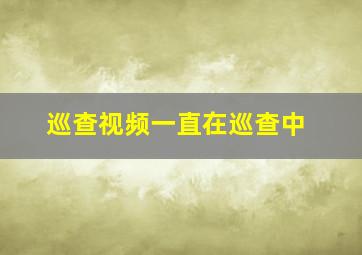 巡查视频一直在巡查中